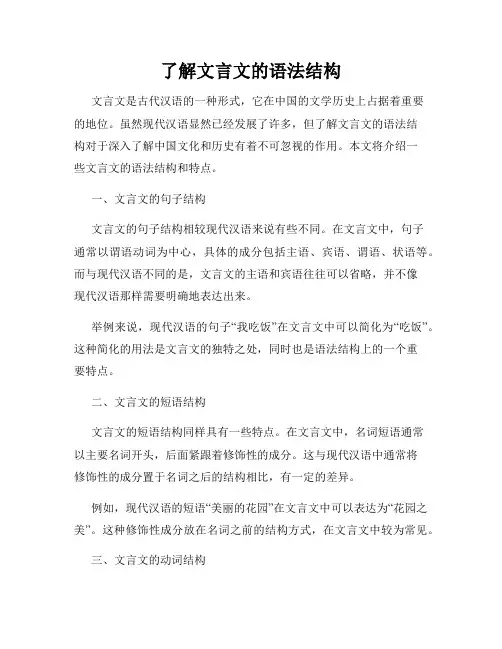 了解文言文的语法结构

文言文是古代汉语的一种形式，它在中国的文学历史上占据着重要的地位。虽然现代汉语显然已经发展了许多，但了解文言文的语法结构对于深入了解中国文化和历史有着不可忽视的作用。本文将介绍一些文言文的语法结构和特点。

一、文言文的句子结构

文言文的句子结构相较现代汉语来说有些不同。在文言文中，句子通常以谓语动词为中心，具体的成分包括主语、宾语、谓语、状语等。而与现代汉语不同的是，文言文的主语和宾语往往可以省略，并不像现代汉语那样需要明确地表达出来。

举例来说，现代汉语的句子“我吃饭”在文言文中可以简化为“吃饭”。这种简化的用法是文言文的独特之处，同时也是语法结构上的一个重要特点。

二、文言文的短语结构

文言文的短语结构同样具有一些特点。在文言文中，名词短语通常以主要名词开头，后面紧跟着修饰性的成分。这与现代汉语中通常将修饰性的成分置于名词之后的结构相比，有一定的差异。

例如，现代汉语的短语“美丽的花园”在文言文中可以表达为“花园之美”。这种修饰性成分放在名词之前的结构方式，在文言文中较为常见。

三、文言文的动词结构